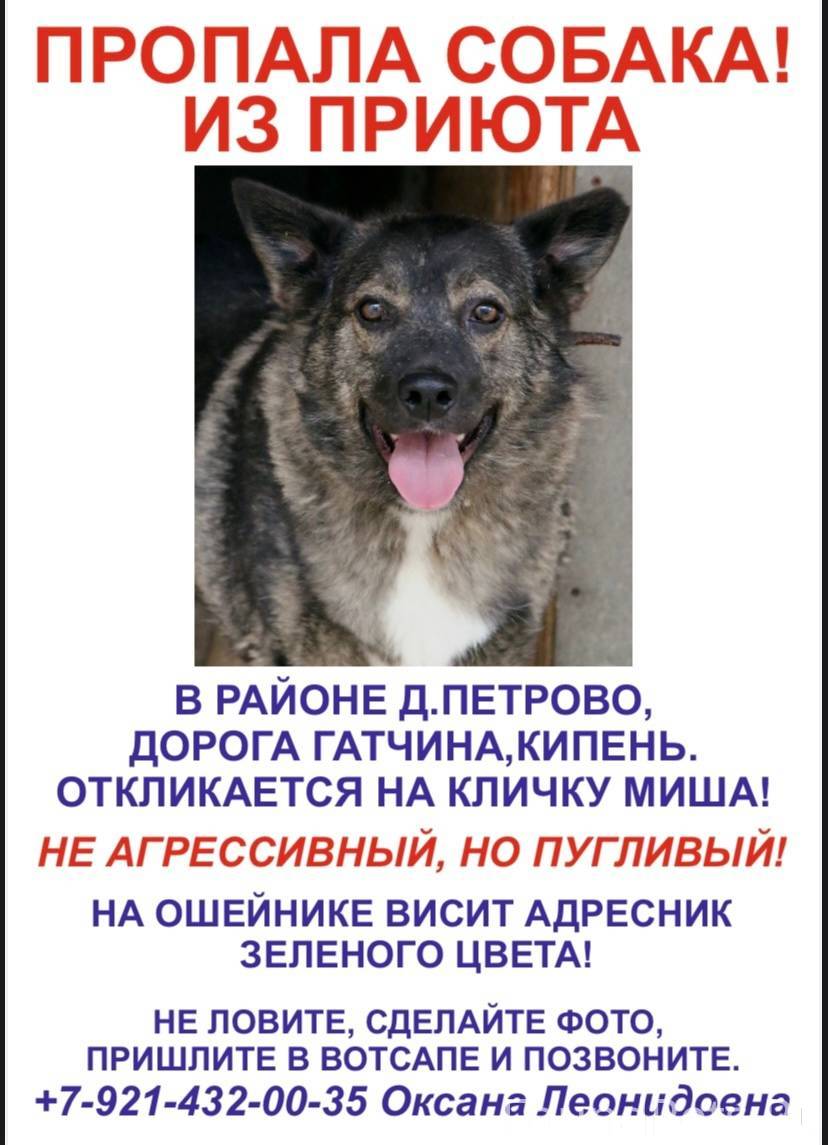 ПРОПАЛА СОБАКА!
ИЗ ПРИЮТА

В РАЙОНЕ Д.ПЕТРОВО, ДОРОГА ГАТЧИНА,КИПЕНЬ. ОТКЛИКАЕТСЯ НА КЛИЧКУ МИША!

НЕ АГРЕССИВНЫЙ, НО ПУГЛИВЫЙ!

НА ОШЕЙНИКЕ ВИСИТ АДРЕСНИК ЗЕЛЕНОГО ЦВЕТА!

НЕ ЛОВИТЕ, СДЕЛАЙТЕ ФОТО, ПРИШЛИТЕ В ВОТСАПЕ И ПОЗВОНИТЕ.
+7-921-432-00-35 Оксана Леонидовна